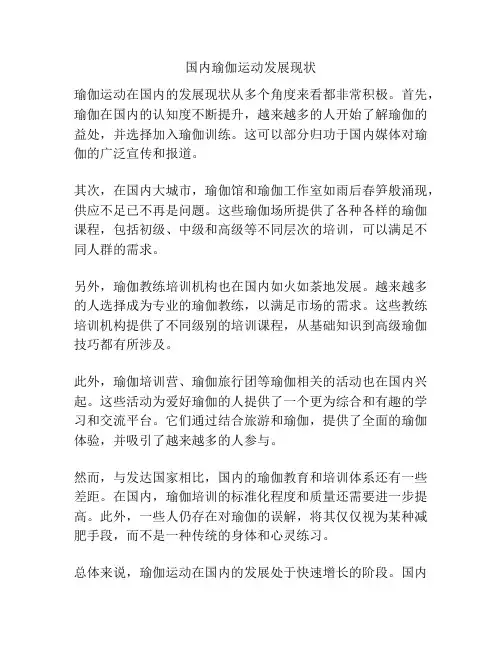 国内瑜伽运动发展现状

瑜伽运动在国内的发展现状从多个角度来看都非常积极。首先，瑜伽在国内的认知度不断提升，越来越多的人开始了解瑜伽的益处，并选择加入瑜伽训练。这可以部分归功于国内媒体对瑜伽的广泛宣传和报道。

其次，在国内大城市，瑜伽馆和瑜伽工作室如雨后春笋般涌现，供应不足已不再是问题。这些瑜伽场所提供了各种各样的瑜伽课程，包括初级、中级和高级等不同层次的培训，可以满足不同人群的需求。

另外，瑜伽教练培训机构也在国内如火如荼地发展。越来越多的人选择成为专业的瑜伽教练，以满足市场的需求。这些教练培训机构提供了不同级别的培训课程，从基础知识到高级瑜伽技巧都有所涉及。

此外，瑜伽培训营、瑜伽旅行团等瑜伽相关的活动也在国内兴起。这些活动为爱好瑜伽的人提供了一个更为综合和有趣的学习和交流平台。它们通过结合旅游和瑜伽，提供了全面的瑜伽体验，并吸引了越来越多的人参与。

然而，与发达国家相比，国内的瑜伽教育和培训体系还有一些差距。在国内，瑜伽培训的标准化程度和质量还需要进一步提高。此外，一些人仍存在对瑜伽的误解，将其仅仅视为某种减肥手段，而不是一种传统的身体和心灵练习。

总体来说，瑜伽运动在国内的发展处于快速增长的阶段。国内